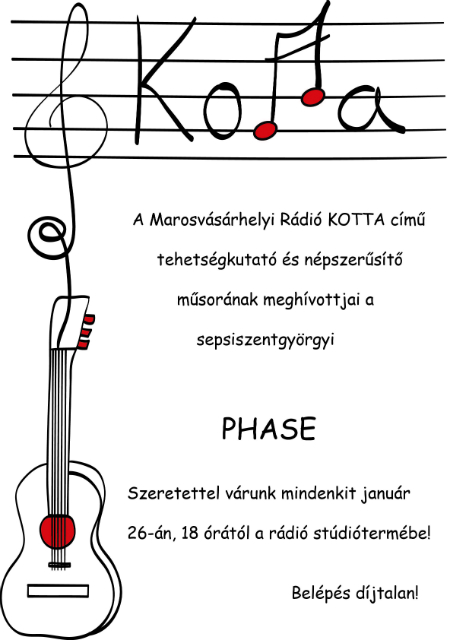 KOTTA

A Marosvásárhelyi Rádió KOTTA című tehetségkutató és népszerűsítő műsorának meghívottjai a sepsiszentgyörgyi

PHASE

Szeretettel várunk mindenkit január 26-án, 18 órától a rádió stúdiótermébe!

Belépés díjtalan!